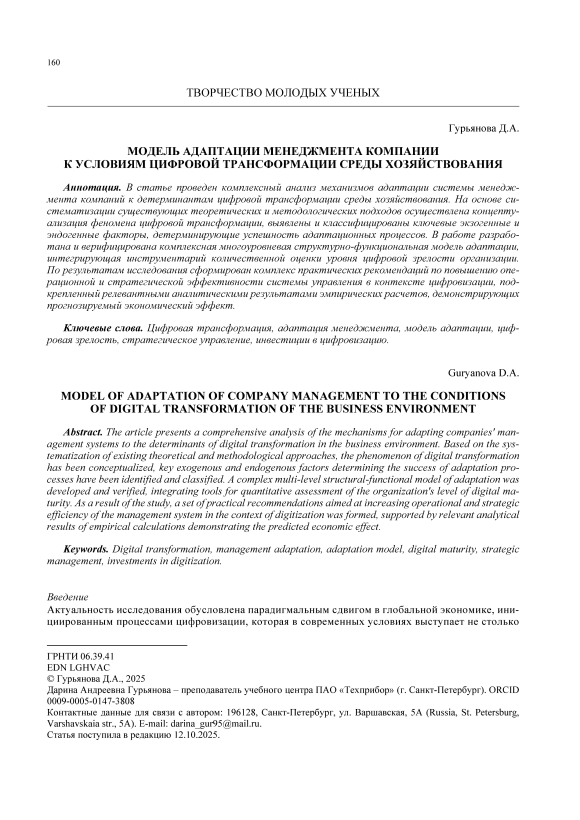 160

ТВОРЧЕСТВО МОЛОДЫХ УЧЕНЫХ

Гурьянова Д.А.

МОДЕЛЬ АДАПТАЦИИ МЕНЕДЖМЕНТА КОМПАНИИ К УСЛОВИЯМ ЦИФРОВОЙ ТРАНСФОРМАЦИИ СРЕДЫ ХОЗЯЙСТВОВАНИЯ

Аннотация. В статье проведен комплексный анализ механизмов адаптации системы менеджмента компаний к детерминантам цифровой трансформации среды хозяйствования. На основе систематизации существующих теоретических и методологических подходов осуществлена концептуализация феномена цифровой трансформации, выявлены и классифицированы ключевые экзогенные и эндогенные факторы, детерминирующие успешность адаптационных процессов. В работе разработана и верифицирована комплексная многоуровневая структурно-функциональная модель адаптации, интегрирующая инструментарий количественной оценки уровня цифровой зрелости организации. По результатам исследования сформирован комплекс практических рекомендаций по повышению операционной и стратегической эффективности системы управления в контексте цифровизации, подкрепленный релевантными аналитическими результатами эмпирических расчетов, демонстрирующих прогнозируемый экономический эффект.

Ключевые слова. Цифровая трансформация, адаптация менеджмента, модель адаптации, цифровая зрелость, стратегическое управление, инвестиции в цифровизацию.

Guryanova D.A.

MODEL OF ADAPTATION OF COMPANY MANAGEMENT TO THE CONDITIONS OF DIGITAL TRANSFORMATION OF THE BUSINESS ENVIRONMENT

Abstract. The article presents a comprehensive analysis of the mechanisms for adapting companies' management systems to the determinants of digital transformation in the business environment. Based on the systematization of existing theoretical and methodological approaches, the phenomenon of digital transformation has been conceptualized, key exogenous and endogenous factors determining the success of adaptation processes have been identified and classified. A complex multi-level structural-functional model of adaptation was developed and verified, integrating tools for quantitative assessment of the organization's level of digital maturity. As a result of the study, a set of practical recommendations aimed at increasing operational and strategic efficiency of the management system in the context of digitization was formed, supported by relevant analytical results of empirical calculations demonstrating the predicted economic effect.

Keywords. Digital transformation, management adaptation, adaptation model, digital maturity, strategic management, investments in digitization.

Введение
Актуальность исследования обусловлена парадигмальным сдвигом в глобальной экономике, инициированным процессами цифровизации, которая в современных условиях выступает не столько

ГРНТИ 06.39.41
EDN LGHVAC
© Гурьянова Д.А., 2025
Дарина Андреевна Гурьянова – преподаватель учебного центра ПАО «Техприбор» (г. Санкт-Петербург). ORCID 0009-0005-0147-3808
Контактные данные для связи с автором: 196128, Санкт-Петербург, ул. Варшавская, 5А (Russia, St. Petersburg, Varshavskaia str., 5A). E-mail: darina_gur95@mail.ru.
Статья поступила в редакцию 12.10.2025.